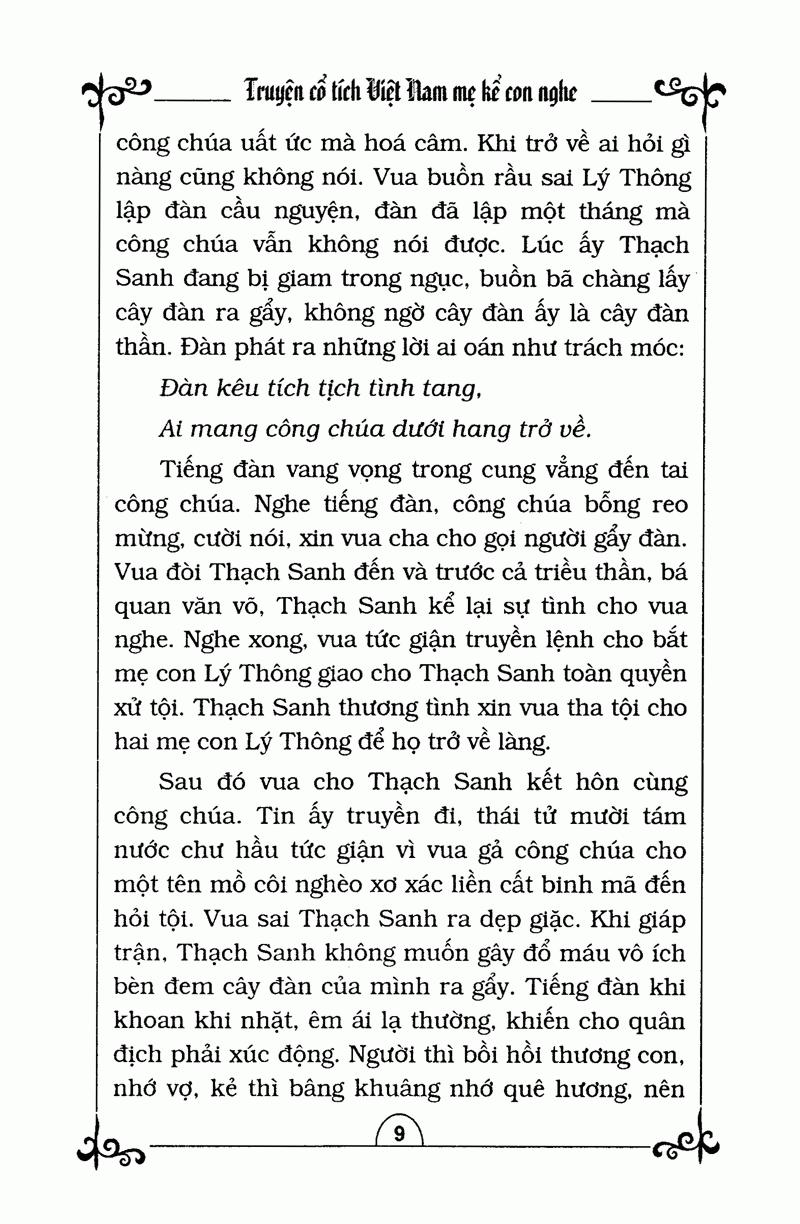 Truyện cổ tích Việt Nam mẹ kể con nghe

công chúa uất ức mà hoá câm. Khi trở về ai hỏi gì nàng cũng không nói. Vua buồn rầu sai Lý Thông lập đàn cầu nguyện, đàn đã lập một tháng mà công chúa vẫn không nói được. Lúc ấy Thạch Sanh đang bị giam trong ngục, buồn bã chàng lấy cây đàn ra gẩy, không ngờ cây đàn ấy là cây đàn thần. Đàn phát ra những lời ai oán như trách móc:

Đàn kêu tích tịch tình tang,

Ai mang công chúa dưới hang trở về.

Tiếng đàn vang vọng trong cung vẳng đến tai công chúa. Nghe tiếng đàn, công chúa bỗng reo mừng, cười nói, xin vua cha cho gọi người gẩy đàn. Vua đòi Thạch Sanh đến và trước cả triều thần, bá quan văn võ, Thạch Sanh kể lại sự tình cho vua nghe. Nghe xong, vua tức giận truyền lệnh cho bắt mẹ con Lý Thông giao cho Thạch Sanh toàn quyền xử tội. Thạch Sanh thương tình xin vua tha tội cho hai mẹ con Lý Thông để họ trở về làng.

Sau đó vua cho Thạch Sanh kết hôn cùng công chúa. Tin ấy truyền đi, thái tử mười tám nước chư hầu tức giận vì vua gả công chúa cho một tên mồ côi nghèo xơ xác liền cất binh mã đến hỏi tội. Vua sai Thạch Sanh ra dẹp giặc. Khi giáp trận, Thạch Sanh không muốn gây đổ máu vô ích bèn đem cây đàn của mình ra gẩy. Tiếng đàn khi khoan khi nhặt, êm ái lạ thường, khiến cho quân địch phải xúc động. Người thì bồi hồi thương con, nhớ vợ, kẻ thì bâng khuâng nhớ quê hương, nên

9